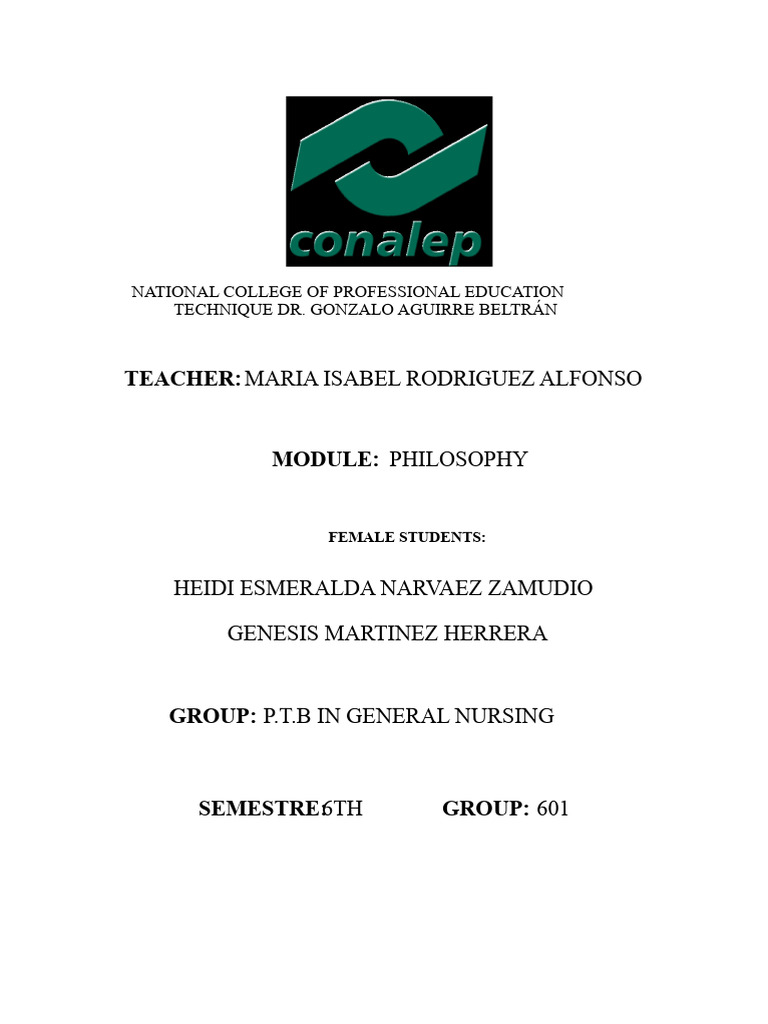 conalep

NATIONAL COLLEGE OF PROFESSIONAL EDUCATION
TECHNIQUE DR. GONZALO AGUIRRE BELTRÁN

TEACHER: MARIA ISABEL RODRIGUEZ ALFONSO

MODULE: PHILOSOPHY

FEMALE STUDENTS:

HEIDI ESMERALDA NARVAEZ ZAMUDIO

GENESIS MARTINEZ HERRERA

GROUP: P.T.B IN GENERAL NURSING

SEMESTRE:6TH GROUP: 601